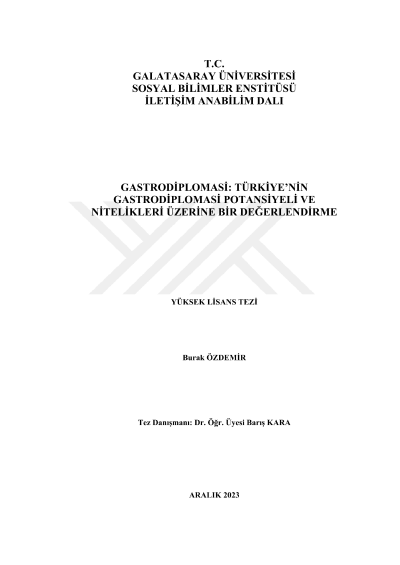 T.C.
GALATASARAY ÜNİVERSİTESİ
SOSYAL BİLİMLER ENSTİTÜSÜ
İLETİŞİM ANABİLİM DALI

GASTRODİPLOMASİ: TÜRKİYE'NİN GASTRODİPLOMASİ POTANSİYELİ VE NİTELİKLERİ ÜZERİNE BİR DEĞERLENDİRME

YÜKSEK LİSANS TEZİ

Burak ÖZDEMİR

Tez Danışmanı: Dr. Öğr. Üyesi Barış KARA

ARALIK 2023